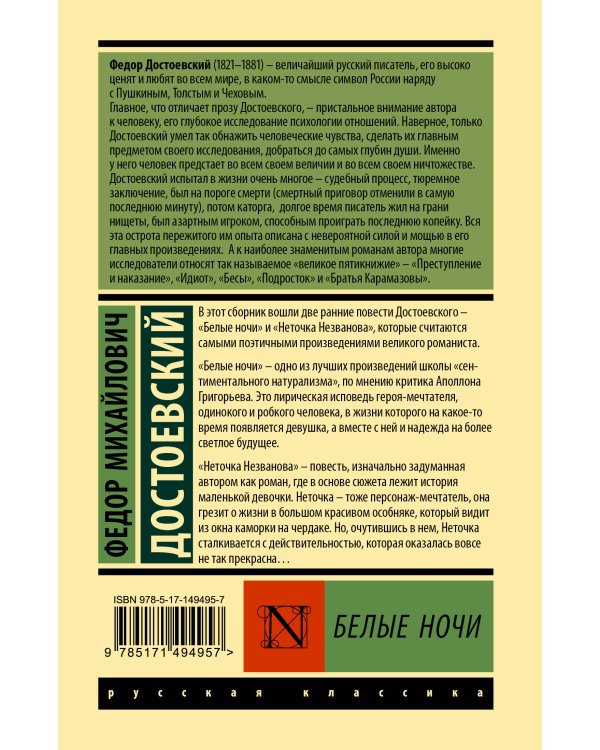 Федор Достоевский (1821–1881) – величайший русский писатель, его высоко ценят и любят во всем мире, в каком-то смысле символ России наряду с Пушкиным, Толстым и Чеховым.

Главное, что отличает прозу Достоевского, – пристальное внимание автора к человеку, его глубокое исследование психологии отношений. Наверное, только Достоевский умел так обнажить человеческие чувства, сделать их главным предметом своего исследования, добраться до самых глубин души. Именно у него человек предстает во всем своем величии и во всем своем ничтожестве. Достоевский испытал в жизни очень многое – судебный процесс, тюремное заключение, был на пороге смерти (смертный приговор отменили в самую последнюю минуту), потом каторга, долгое время писатель жил на грани нищеты, был азартным игроком, способным проиграть последнюю копейку. Вся эта острота пережитого им опыта описана с невероятной силой и мощью в его главных произведениях. А к наиболее знаменитым романам автора многие исследователи относят так называемое «великое пятикнижие» – «Преступление и наказание», «Идиот», «Бесы», «Подросток» и «Братья Карамазовы».

ФЕДОР МИХАЙЛОВИЧ
ДОСТОЕВСКИЙ

В этот сборник вошли две ранние повести Достоевского – «Белые ночи» и «Неточка Незванова», которые считаются самыми поэтичными произведениями великого романиста.

«Белые ночи» – одно из лучших произведений школы «сентиментального натурализма», по мнению критика Аполлона Григорьева. Это лирическая исповедь героя-мечтателя, одинокого и робкого человека, в жизни которого на какое-то время появляется девушка, а вместе с ней и надежда на более светлое будущее.

«Неточка Незванова» – повесть, изначально задуманная автором как роман, где в основе сюжета лежит история маленькой девочки. Неточка – тоже персонаж-мечтатель, она грезит о жизни в большом красивом особняке, который видит из окна каморки на чердаке. Но, очутившись в нем, Неточка сталкивается с действительностью, которая оказалась вовсе не так прекрасна. . .

ISBN 978-5-17-149495-7

9 785171 494957 >

N

БЕЛЫЕ НОЧИ

русская классика